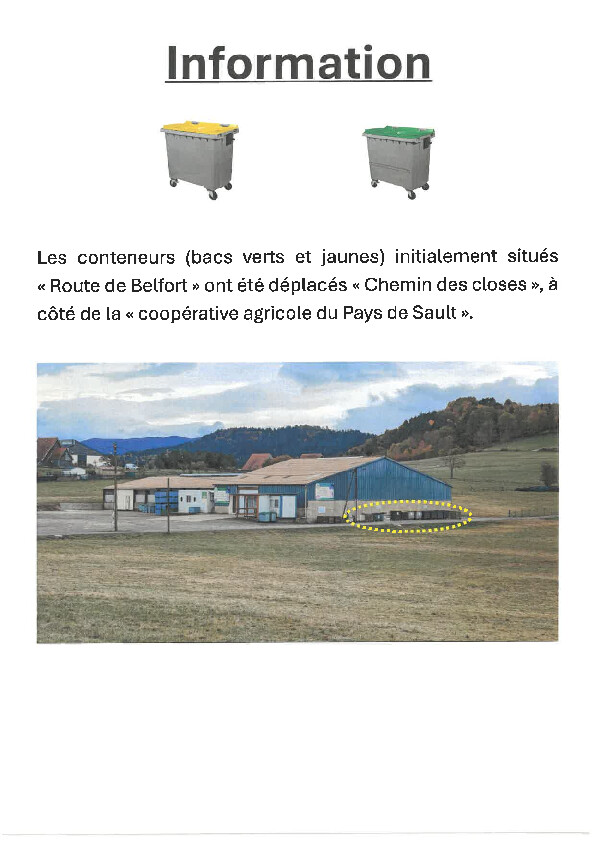 Information

Les conteneurs (bacs verts et jaunes) initialement situés « Route de Belfort » ont été déplacés « Chemin des closes », à côté de la « coopérative agricole du Pays de Sault ».